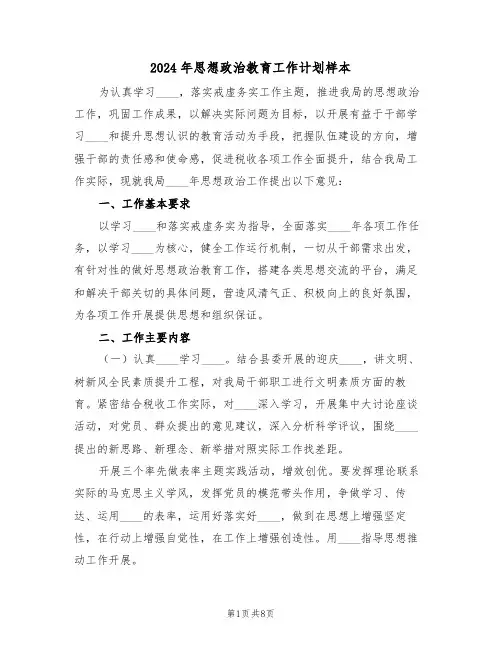 2024年思想政治教育工作计划样本

为认真学习____，落实戒虚务实工作主题，推进我局的思想政治工作，巩固工作成果，以解决实际问题为目标，以开展有益于干部学习____和提升思想认识的教育活动为手段，把握队伍建设的方向，增强干部的责任感和使命感，促进税收各项工作全面提升，结合我局工作实际，现就我局____年思想政治工作提出以下意见：

一、工作基本要求

以学习____和落实戒虚务实为指导，全面落实____年各项工作任务，以学习____为核心，健全工作运行机制，一切从干部需求出发，有针对性的做好思想政治教育工作，搭建各类思想交流的平台，满足和解决干部关切的具体问题，营造风清气正、积极向上的良好氛围，为各项工作开展提供思想和组织保证。

二、工作主要内容

（一）认真____学习____。结合县委开展的迎庆____，讲文明、树新风全民素质提升工程，对我局干部职工进行文明素质方面的教育。紧密结合税收工作实际，对____深入学习，开展集中大讨论座谈活动，对党员、群众提出的意见建议，深入分析科学评议，围绕____提出的新思路、新理念、新举措对照实际工作找差距。

开展三个率先做表率主题实践活动，增效创优。要发挥理论联系实际的马克思主义学风，发挥党员的模范带头作用，争做学习、传达、运用____的表率，运用好落实好____，做到在思想上增强坚定性，在行动上增强自觉性，在工作上增强创造性。用____指导思想推动工作开展。

第1页 共8页